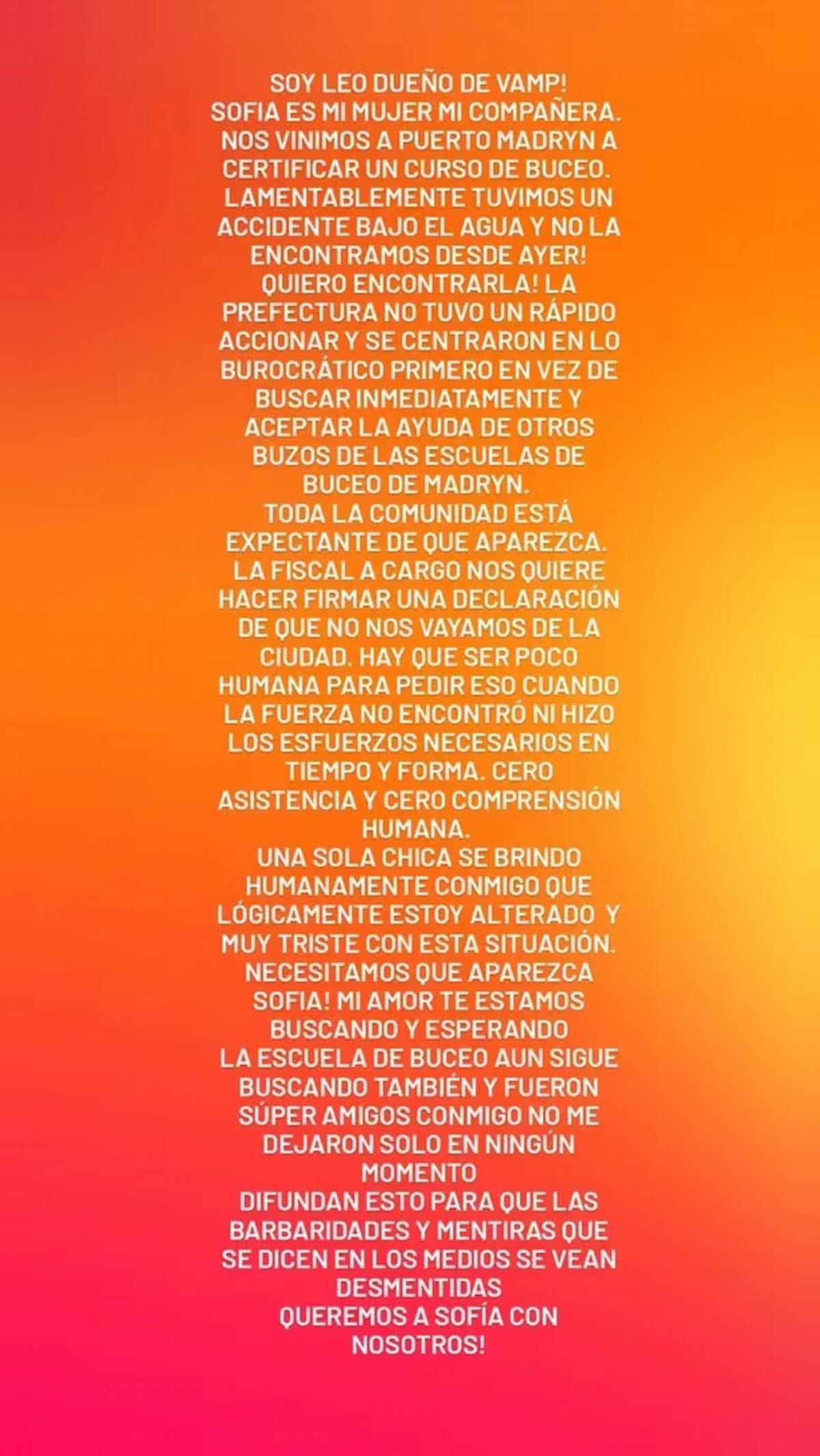 SOY LEO DUEÑO DE VAMP!
SOFIA ES MI MUJER MI COMPAÑERA. NOS VINIMOS A PUERTO MADRYN A CERTIFICAR UN CURSO DE BUCEO. LAMENTABLEMENTE TUVIMOS UN ACCIDENTE BAJO EL AGUA Y NO LA ENCONTRAMOS DESDE AYER! QUIERO ENCONTRARLA! LA PREFECTURA NO TUVO UN RÁPIDO ACCIONAR Y SE CENTRARON EN LO BUROCRÁTICO PRIMERO EN VEZ DE BUSCAR INMEDIATAMENTE Y ACEPTAR LA AYUDA DE OTROS BUZOS DE LAS ESCUELAS DE BUCEO DE MADRYN.
TODA LA COMUNIDAD ESTÁ EXPECTANTE DE QUE APAREZCA. LA FISCAL A CARGO NOS QUIERE HACER FIRMAR UNA DECLARACIÓN DE QUE NO NOS VAYAMOS DE LA CIUDAD. HAY QUE SER POCO HUMANA PARA PEDIR ESO CUANDO LA FUERZA NO ENCONTRÓ NI HIZO LOS ESFUERZOS NECESARIOS EN TIEMPO Y FORMA. CERO ASISTENCIA Y CERO COMPRENSIÓN HUMANA.
UNA SOLA CHICA SE BRINDO HUMANAMENTE CONMIGO QUE LÓGICAMENTE ESTOY ALTERADO Y MUY TRISTE CON ESTA SITUACIÓN. NECESITAMOS QUE APAREZCA SOFIA! MI AMOR TE ESTAMOS BUSCANDO Y ESPERANDO
LA ESCUELA DE BUCEO AUN SIGUE BUSCANDO TAMBIÉN Y FUERON SÚPER AMIGOS CONMIGO NO ME DEJARON SOLO EN NINGÚN MOMENTO
DIFUNDAN ESTO PARA QUE LAS BARBARIDADES Y MENTIRAS QUE SE DICEN EN LOS MEDIOS SE VEAN DESMENTIDAS
QUEREMOS A SOFÍA CON NOSOTROS!